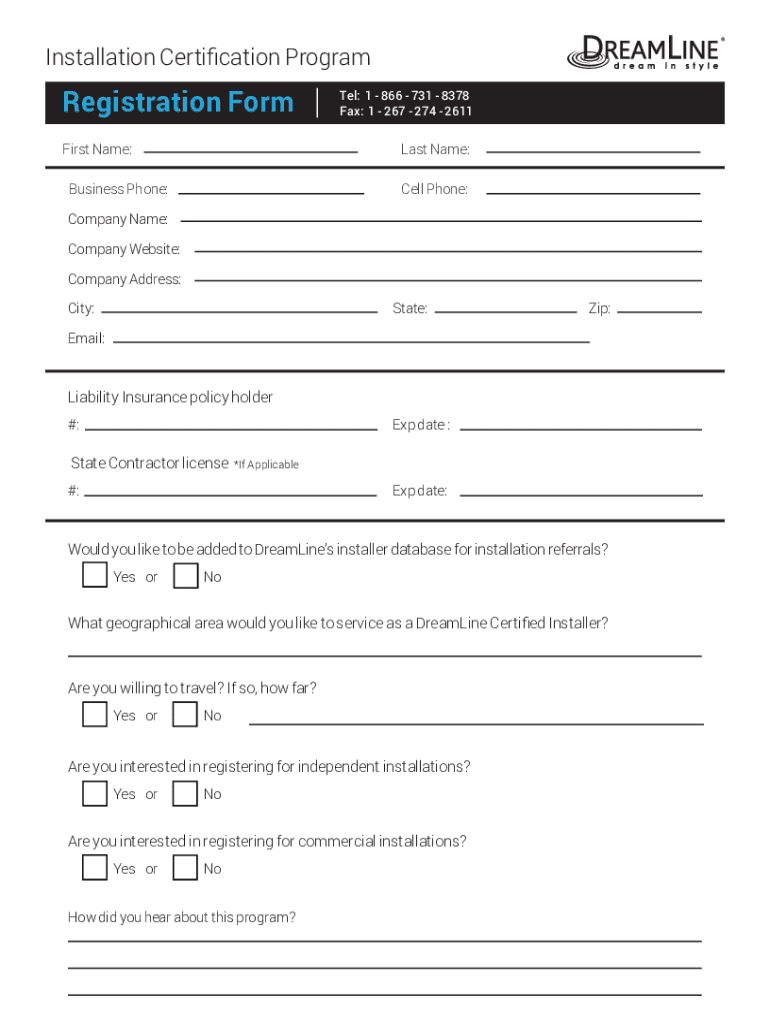 Installation Certification Program

DREAMLINE®
dream in style

Registration Form

Tel: 1 - 866 - 731 - 8378
Fax: 1 - 267 - 274 - 2611

First Name:

Last Name:

Business Phone:

Cell Phone:

Company Name:

Company Website:

Company Address:

City:

State:

Zip:

Email:

Liability Insurance policy holder

#:

Exp date :

State Contractor license *If Applicable

#:

Exp date:

Would you like to be added to DreamLine's installer database for installation referrals?

Yes or No

What geographical area would you like to service as a DreamLine Certified Installer?

Are you willing to travel? If so, how far?

Yes or No

Are you interested in registering for independent installations?

Yes or No

Are you interested in registering for commercial installations?

Yes or No

How did you hear about this program?